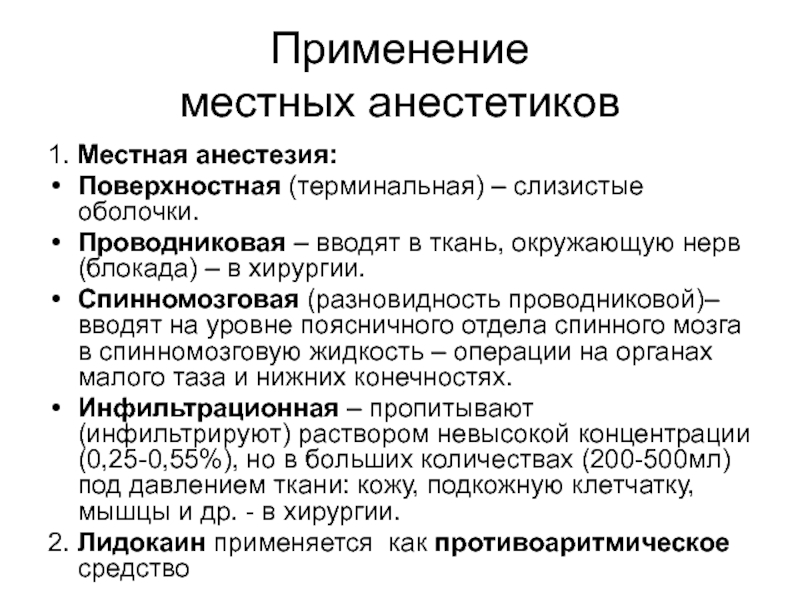 Применение
местных анестетиков

1. Местная анестезия:

• Поверхностная (терминальная) – слизистые оболочки.

• Проводниковая – вводят в ткань, окружающую нерв (блокада) – в хирургии.

• Спинномозговая (разновидность проводниковой)– вводят на уровне поясничного отдела спинного мозга в спинномозговую жидкость – операции на органах малого таза и нижних конечностях.

• Инфильтрационная – пропитывают (инфильтрируют) раствором невысокой концентрации (0,25-0,55%), но в больших количествах (200-500мл) под давлением ткани: кожу, подкожную клетчатку, мышцы и др. - в хирургии.

2. Лидокаин применяется как противоаритмическое средство